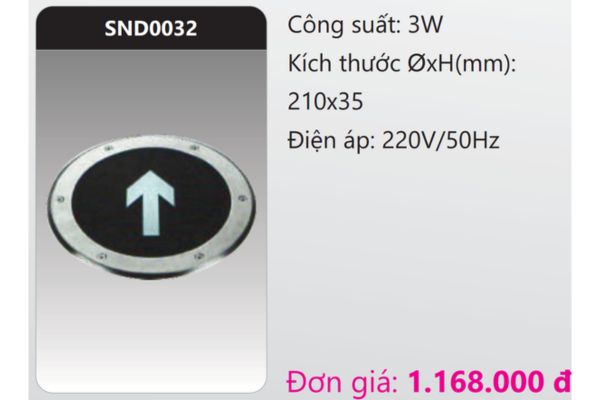 SND0032

Công suất: 3W

Kích thước ØxH(mm): 210x35

Điện áp: 220V/50Hz

Đơn giá: 1.168.000 đ